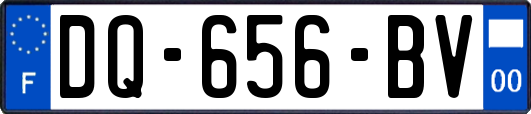 F
DQ-656-BV
00